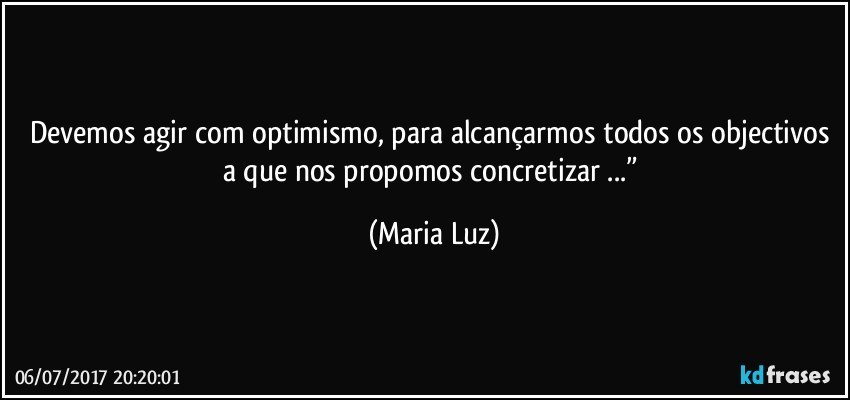 Devemos agir com optimismo, para alcançarmos todos os objectivos a que nos propomos concretizar ...”

(Maria Luz)

06/07/2017 20:20:01

kdfrases